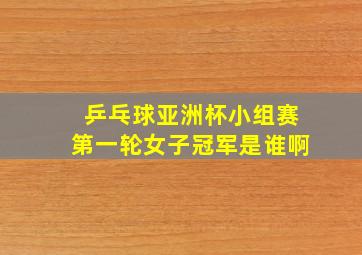 乒乓球亚洲杯小组赛
第一轮女子冠军是谁啊